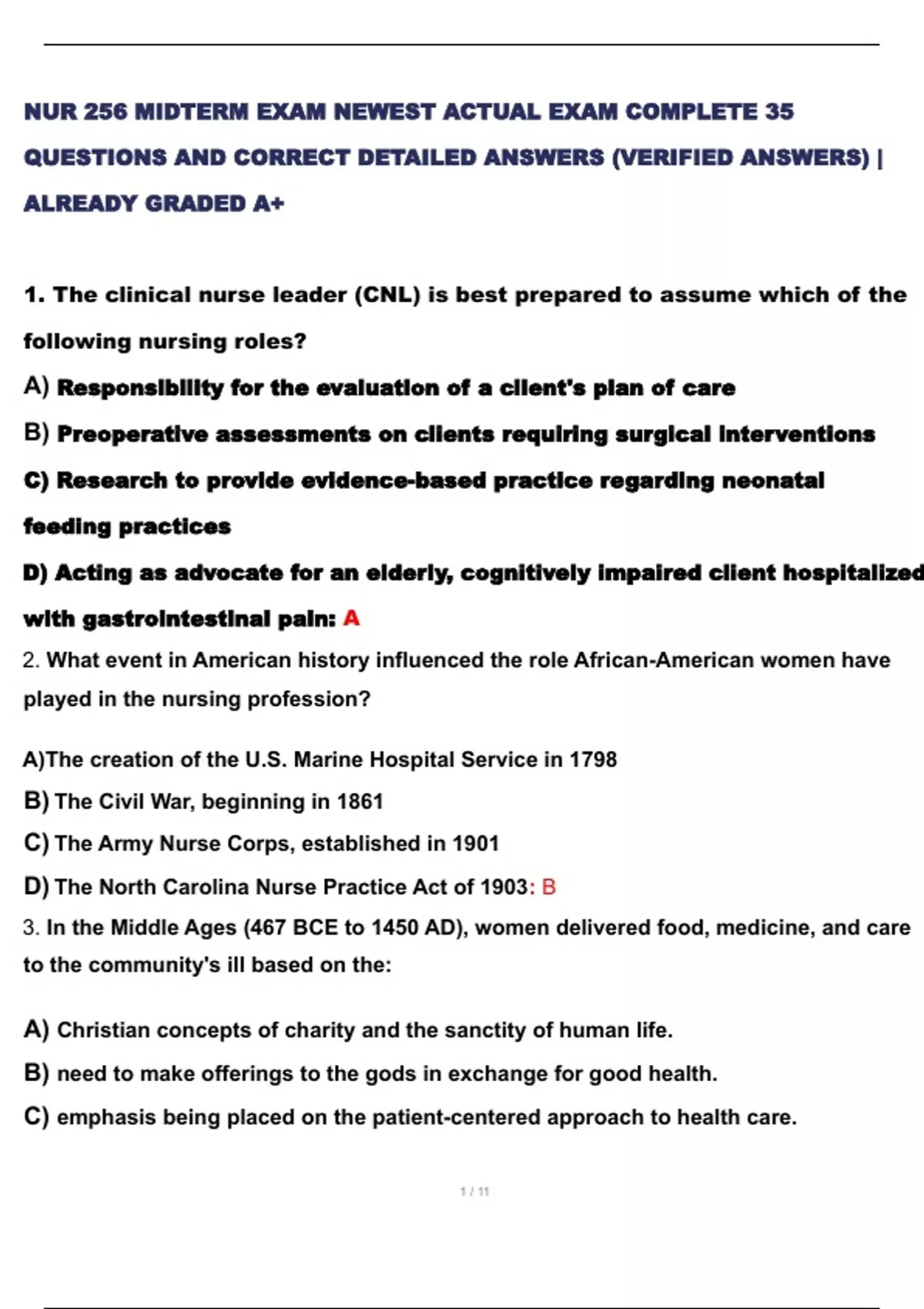 NUR 256 MIDTERM EXAM NEWEST ACTUAL EXAM COMPLETE 35 QUESTIONS AND CORRECT DETAILED ANSWERS (VERIFIED ANSWERS) | ALREADY GRADED A+

1. The clinical nurse leader (CNL) is best prepared to assume which of the following nursing roles?

A) Responsibility for the evaluation of a client's plan of care

B) Preoperative assessments on clients requiring surgical interventions

C) Research to provide evidence-based practice regarding neonatal feeding practices

D) Acting as advocate for an elderly, cognitively impaired client hospitalized with gastrointestinal pain: A

2. What event in American history influenced the role African-American women have played in the nursing profession?

A)The creation of the U.S. Marine Hospital Service in 1798

B) The Civil War, beginning in 1861

C) The Army Nurse Corps, established in 1901

D) The North Carolina Nurse Practice Act of 1903: B

3. In the Middle Ages (467 BCE to 1450 AD), women delivered food, medicine, and care to the community's ill based on the:

A) Christian concepts of charity and the sanctity of human life.

B) need to make offerings to the gods in exchange for good health.

C) emphasis being placed on the patient-centered approach to health care.

1 / 11